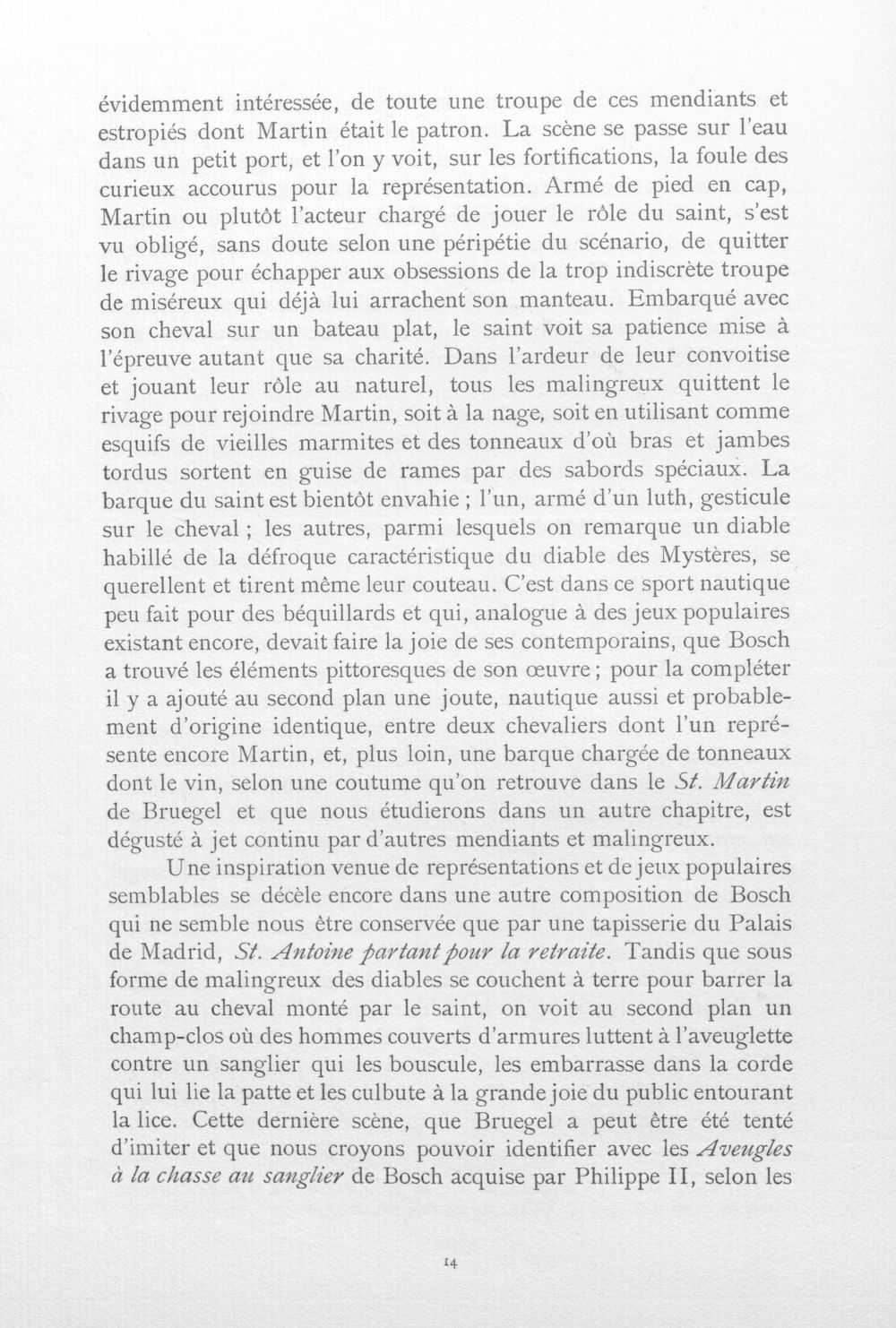 évidemment intéressée, de toute une troupe de ces mendiants et estropiés dont Martin était le patron. La scène se passe sur l'eau dans un petit port, et l'on y voit, sur les fortifications, la foule des curieux accourus pour la représentation. Armé de pied en cap, Martin ou plutôt l'acteur chargé de jouer le rôle du saint, s'est vu obligé, sans doute selon une péripétie du scénario, de quitter le rivage pour échapper aux obsessions de la trop indiscrète troupe de miséreux qui déjà lui arrachent son manteau. Embarqué avec son cheval sur un bateau plat, le saint voit sa patience mise à l'épreuve autant que sa charité. Dans l'ardeur de leur convoitise et jouant leur rôle au naturel, tous les malingreux quittent le rivage pour rejoindre Martin, soit à la nage, soit en utilisant comme esquifs de vieilles marmites et des tonneaux d'où bras et jambes tordus sortent en guise de rames par des sabords spéciaux. La barque du saint est bientôt envahie ; l'un, armé d'un luth, gesticule sur le cheval ; les autres, parmi lesquels on remarque un diable habillé de la défroque caractéristique du diable des Mystères, se querellent et tirent même leur couteau. C'est dans ce sport nautique peu fait pour des béquillards et qui, analogue à des jeux populaires existant encore, devait faire la joie de ses contemporains, que Bosch a trouvé les éléments pittoresques de son œuvre ; pour la compléter il y a ajouté au second plan une joute, nautique aussi et probablement d'origine identique, entre deux chevaliers dont l'un représente encore Martin, et, plus loin, une barque chargée de tonneaux dont le vin, selon une coutume qu'on retrouve dans le St. Martin de Bruegel et que nous étudierons dans un autre chapitre, est dégusté à jet continu par d'autres mendiants et malingreux.

Une inspiration venue de représentations et de jeux populaires semblables se décèle encore dans une autre composition de Bosch qui ne semble nous être conservée que par une tapisserie du Palais de Madrid, St. Antoine partant pour la retraite. Tandis que sous forme de malingreux des diables se couchent à terre pour barrer la route au cheval monté par le saint, on voit au second plan un champ-clos où des hommes couverts d'armures luttent à l'aveuglette contre un sanglier qui les bouscule, les embarrasse dans la corde qui lui lie la patte et les culbute à la grande joie du public entourant la lice. Cette dernière scène, que Bruegel a peut être été tenté d'imiter et que nous croyons pouvoir identifier avec les Aveugles à la chasse au sanglier de Bosch acquise par Philippe II, selon les

14